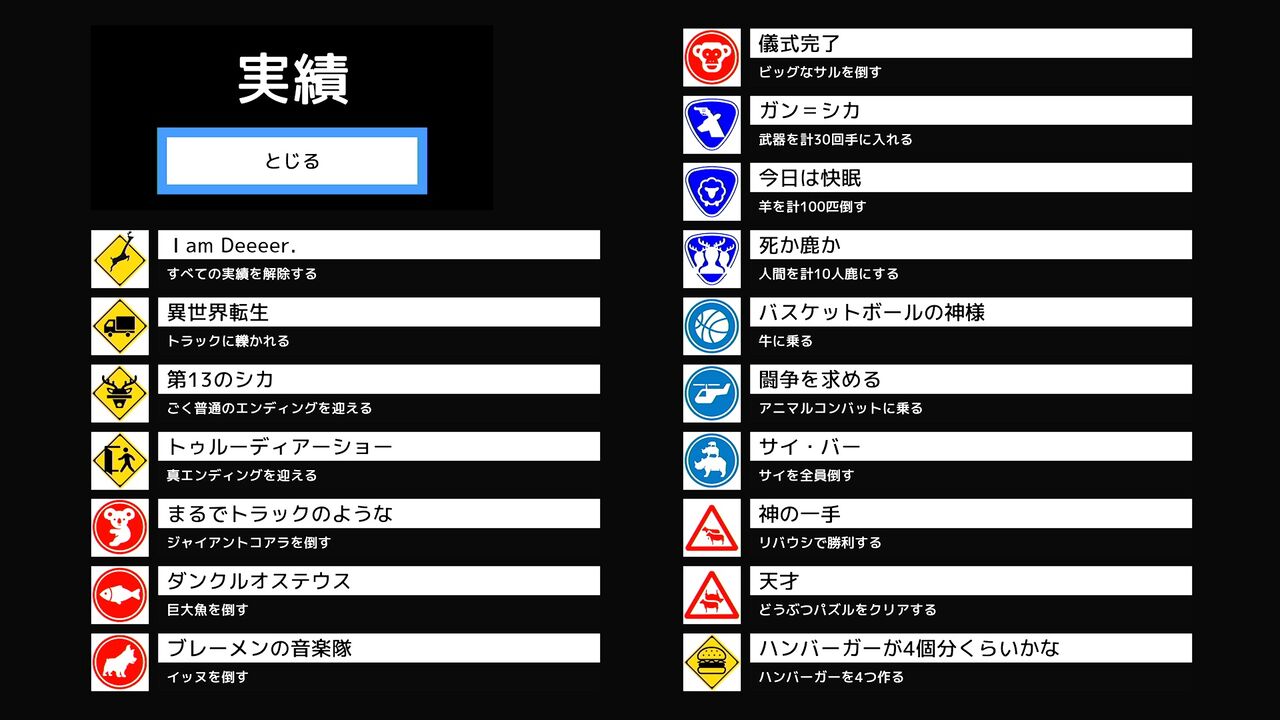 実績

とじる

I am Deeeer.
すべての実績を解除する

異世界転生
トラックに轢かれる

第13のシカ
ごく普通のエンディングを迎える

トゥルーディアーショー
真エンディングを迎える

まるでトラックのような
ジャイアントコアラを倒す

ダンクルオステウス
巨大魚を倒す

ブレーメンの音楽隊
イッヌを倒す

儀式完了
ビッグなサルを倒す

ガン＝シカ
武器を計30回手に入れる

今日は快眠
羊を計100匹倒す

死か鹿か
人間を計10人鹿にする

バスケットボールの神様
牛に乗る

闘争を求める
アニマルコンバットに乗る

サイ・バー
サイを全員倒す

神の一手
リバウシで勝利する

天才
どうぶつパズルをクリアする

ハンバーガーが4個分くらいかな
ハンバーガーを4つ作る